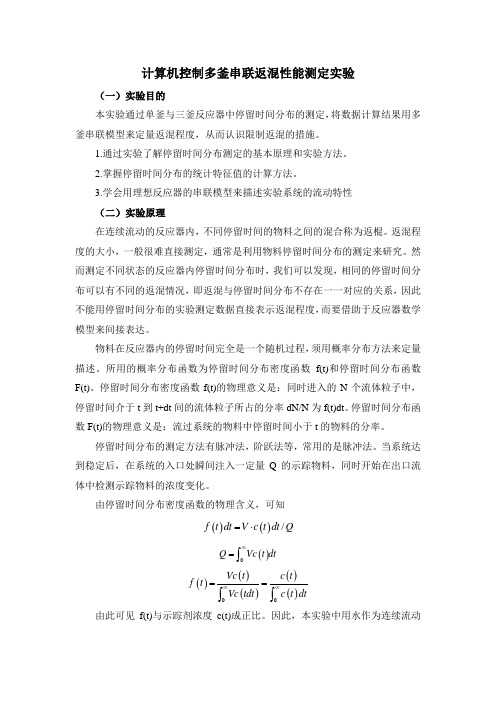 计算机控制多釜串联返混性能测定实验

（一）实验目的

本实验通过单釜与三釜反应器中停留时间分布的测定，将数据计算结果用多釜串联模型来定量返混程度，从而认识限制返混的措施。

1.通过实验了解停留时间分布测定的基本原理和实验方法。

2.掌握停留时间分布的统计特征值的计算方法。

3.学会用理想反应器的串联模型来描述实验系统的流动特性

（二）实验原理

在连续流动的反应器内，不同停留时间的物料之间的混合称为返混。返混程度的大小，一般很难直接测定，通常是利用物料停留时间分布的测定来研究。然而测定不同状态的反应器内停留时间分布时，我们可以发现，相同的停留时间分布可以有不同的返混情况，即返混与停留时间分布不存在一一对应的关系，因此不能用停留时间分布的实验测定数据直接表示返混程度，而要借助于反应器数学模型来间接表达。

物料在反应器内的停留时间完全是一个随机过程，须用概率分布方法来定量描述。所用的概率分布函数为停留时间分布密度函数 f(t)和停留时间分布函数 F(t)。停留时间分布密度函数 f(t)的物理意义是：同时进入的 N 个流体粒子中，停留时间介于 t 到 t+dt 间的流体粒子所占的分率 dN/N 为 f(t)dt。停留时间分布函数 F(t)的物理意义是：流过系统的物料中停留时间小于 t 的物料的分率。

停留时间分布的测定方法有脉冲法，阶跃法等，常用的是脉冲法。当系统达到稳定后，在系统的入口处瞬间注入一定量 Q 的示踪物料，同时开始在出口流体中检测示踪物料的浓度变化。

由停留时间分布密度函数的物理含义，可知

$f(t)dt = V \cdot c(t)dt/Q$

$Q = \int_0^\infty Vc(t)dt$

$f(t) = \frac{Vc(t)}{\int_0^\infty Vc(tdt)} = \frac{c(t)}{\int_0^\infty c(t)dt}$

由此可见 f(t)与示踪剂浓度 c(t)成正比。因此，本实验中用水作为连续流动